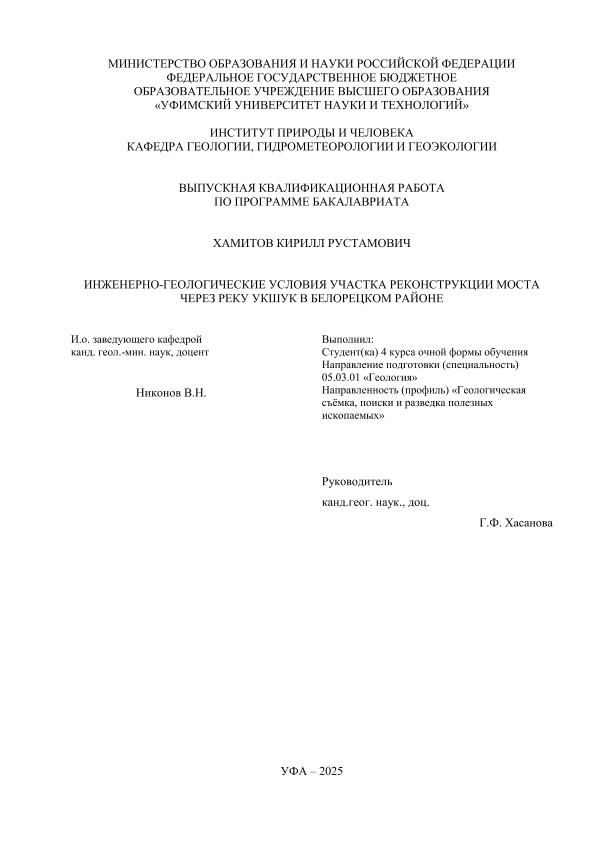 МИНИСТЕРСТВО ОБРАЗОВАНИЯ И НАУКИ РОССИЙСКОЙ ФЕДЕРАЦИИ
ФЕДЕРАЛЬНОЕ ГОСУДАРСТВЕННОЕ БЮДЖЕТНОЕ
ОБРАЗОВАТЕЛЬНОЕ УЧРЕЖДЕНИЕ ВЫСШЕГО ОБРАЗОВАНИЯ
«УФИМСКИЙ УНИВЕРСИТЕТ НАУКИ И ТЕХНОЛОГИЙ»

ИНСТИТУТ ПРИРОДЫ И ЧЕЛОВЕКА
КАФЕДРА ГЕОЛОГИИ, ГИДРОМЕТЕОРОЛОГИИ И ГЕОЭКОЛОГИИ

ВЫПУСКНАЯ КВАЛИФИКАЦИОННАЯ РАБОТА
ПО ПРОГРАММЕ БАКАЛАВРИАТА

ХАМИТОВ КИРИЛЛ РУСТАМОВИЧ

ИНЖЕНЕРНО-ГЕОЛОГИЧЕСКИЕ УСЛОВИЯ УЧАСТКА РЕКОНСТРУКЦИИ МОСТА ЧЕРЕЗ РЕКУ УКШУК В БЕЛОРЕЦКОМ РАЙОНЕ

И.о. заведующего кафедрой
канд. геол.-мин. наук, доцент

Никонов В.Н.

Выполнил:
Студент(ка) 4 курса очной формы обучения
Направление подготовки (специальность) 05.03.01 «Геология»
Направленность (профиль) «Геологическая съёмка, поиски и разведка полезных ископаемых»

Руководитель
канд.геог. наук., доц.
Г.Ф. Хасанова

УФА – 2025